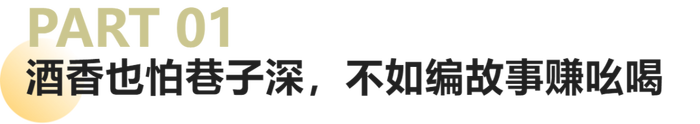 PART 01
酒香也怕巷子深，不如编故事赚吆喝